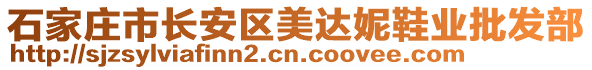 石家庄市长安区美达妮鞋业批发部
http://sjzsylviafinn2.cn.coovee.com